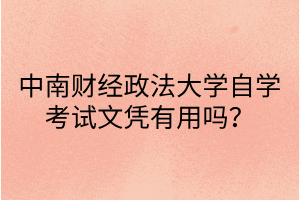 中南财经政法大学自学考试文凭有用吗？